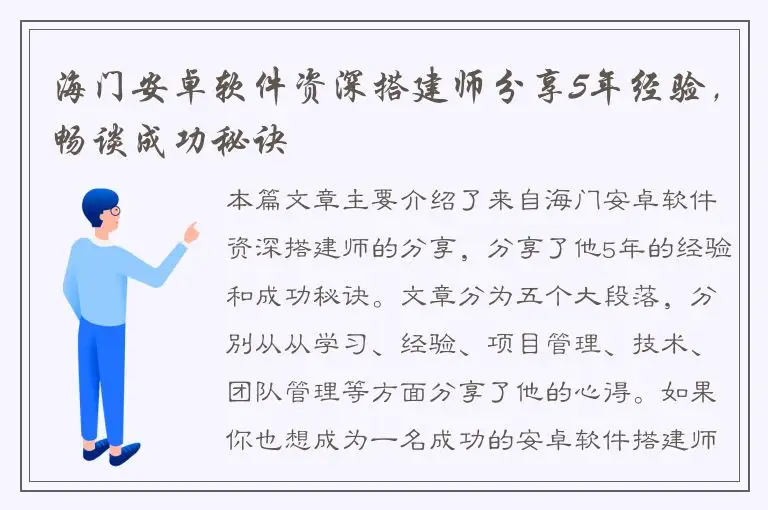 海门安卓软件资深搭建师分享5年经验，畅谈成功秘诀

本篇文章主要介绍了来自海门安卓软件资深搭建师的分享，分享了他5年的经验和成功秘诀。文章分为五个大段落，分别从从学习、经验、项目管理、技术、团队管理等方面分享了他的心得。如果你也想成为一名成功的安卓软件搭建师